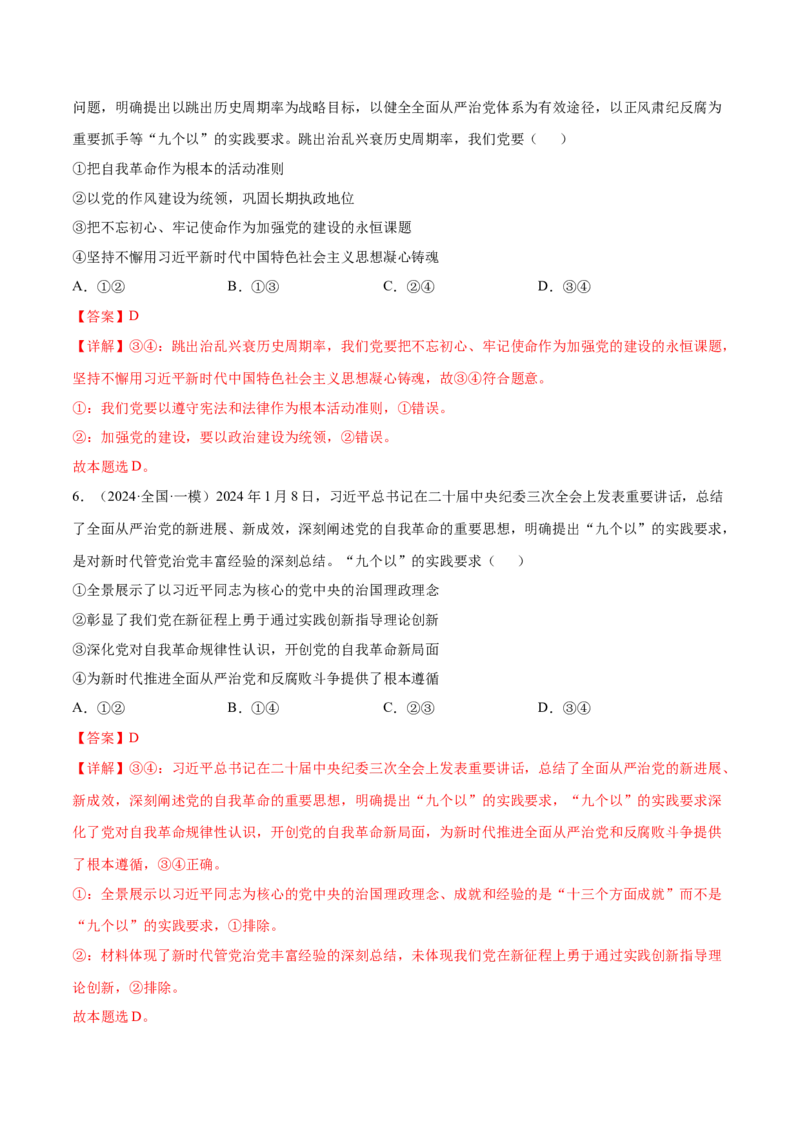 问题，明确提出以跳出历史周期率为战略目标，以健全全面从严治党体系为有效途径，以正风肃纪反腐为重要抓手等“九个以”的实践要求。跳出治乱兴衰历史周期率，我们党要（ ）

①把自我革命作为根本的活动准则

②以党的作风建设为统领，巩固长期执政地位

③把不忘初心、牢记使命作为加强党的建设的永恒课题

④坚持不懈用习近平新时代中国特色社会主义思想凝心铸魂

A.①②　　B.①③　　C.②④　　D.③④

【答案】D

【详解】③④：跳出治乱兴衰历史周期率，我们党要把不忘初心、牢记使命作为加强党的建设的永恒课题，坚持不懈用习近平新时代中国特色社会主义思想凝心铸魂，故③④符合题意。

①：我们党要以遵守宪法和法律作为根本活动准则，①错误。

②：加强党的建设，要以政治建设为统领，②错误。

故本题选D。

6.（2024·全国·一模）2024年1月8日，习近平总书记在二十届中央纪委三次全会上发表重要讲话，总结了全面从严治党的新进展、新成效，深刻阐述党的自我革命的重要思想，明确提出“九个以”的实践要求，是对新时代管党治党丰富经验的深刻总结。“九个以”的实践要求（ ）

①全景展示了以习近平同志为核心的党中央的治国理政理念

②彰显了我们党在新征程上勇于通过实践创新指导理论创新

③深化党对自我革命规律性认识，开创党的自我革命新局面

④为新时代推进全面从严治党和反腐败斗争提供了根本遵循

A.①②　　B.①④　　C.②③　　D.③④

【答案】D

【详解】③④：习近平总书记在二十届中央纪委三次全会上发表重要讲话，总结了全面从严治党的新进展、新成效，深刻阐述党的自我革命的重要思想，明确提出“九个以”的实践要求，“九个以”的实践要求深化了党对自我革命规律性认识，开创党的自我革命新局面，为新时代推进全面从严治党和反腐败斗争提供了根本遵循，③④正确。

①：全景展示以习近平同志为核心的党中央的治国理政理念、成就和经验的是“十三个方面成就”而不是“九个以”的实践要求，①排除。

②：材料体现了新时代管党治党丰富经验的深刻总结，未体现我们党在新征程上勇于通过实践创新指导理论创新，②排除。

故本题选D。